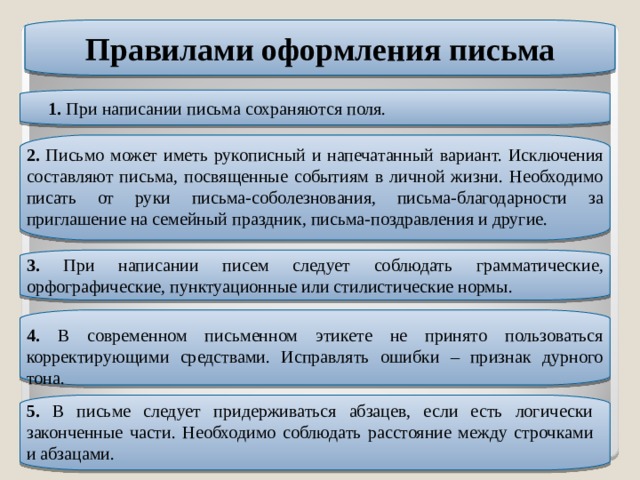 Правилами оформления письма

1. При написании письма сохраняются поля.

2. Письмо может иметь рукописный и напечатанный вариант. Исключения составляют письма, посвященные событиям в личной жизни. Необходимо писать от руки письма-соболезнования, письма-благодарности за приглашение на семейный праздник, письма-поздравления и другие.

3. При написании писем следует соблюдать грамматические, орфографические, пунктуационные или стилистические нормы.

4. В современном письменном этикете не принято пользоваться корректирующими средствами. Исправлять ошибки – признак дурного тона.

5. В письме следует придерживаться абзацев, если есть логически законченные части. Необходимо соблюдать расстояние между строчками и абзацами.